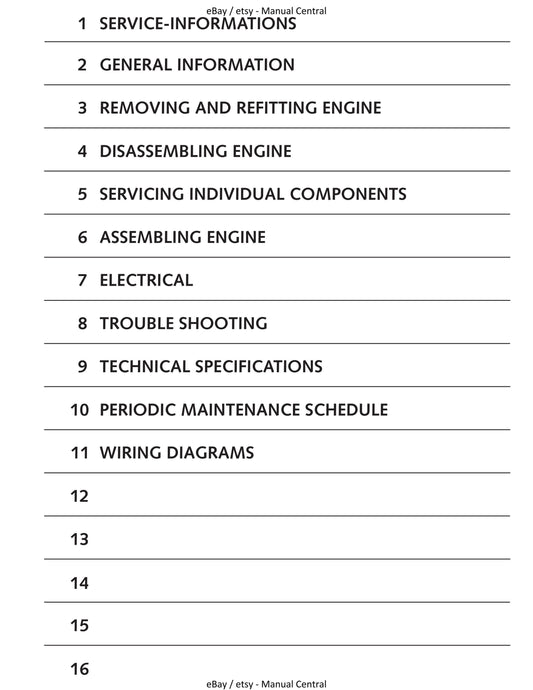 eBay / etsy - Manual Central

1 SERVICE-INFORMATIONS

2 GENERAL INFORMATION

3 REMOVING AND REFITTING ENGINE

4 DISASSEMBLING ENGINE

5 SERVICING INDIVIDUAL COMPONENTS

6 ASSEMBLING ENGINE

7 ELECTRICAL

8 TROUBLE SHOOTING

9 TECHNICAL SPECIFICATIONS

10 PERIODIC MAINTENANCE SCHEDULE

11 WIRING DIAGRAMS

12

13

14

15

16

eBay / etsy - Manual Central